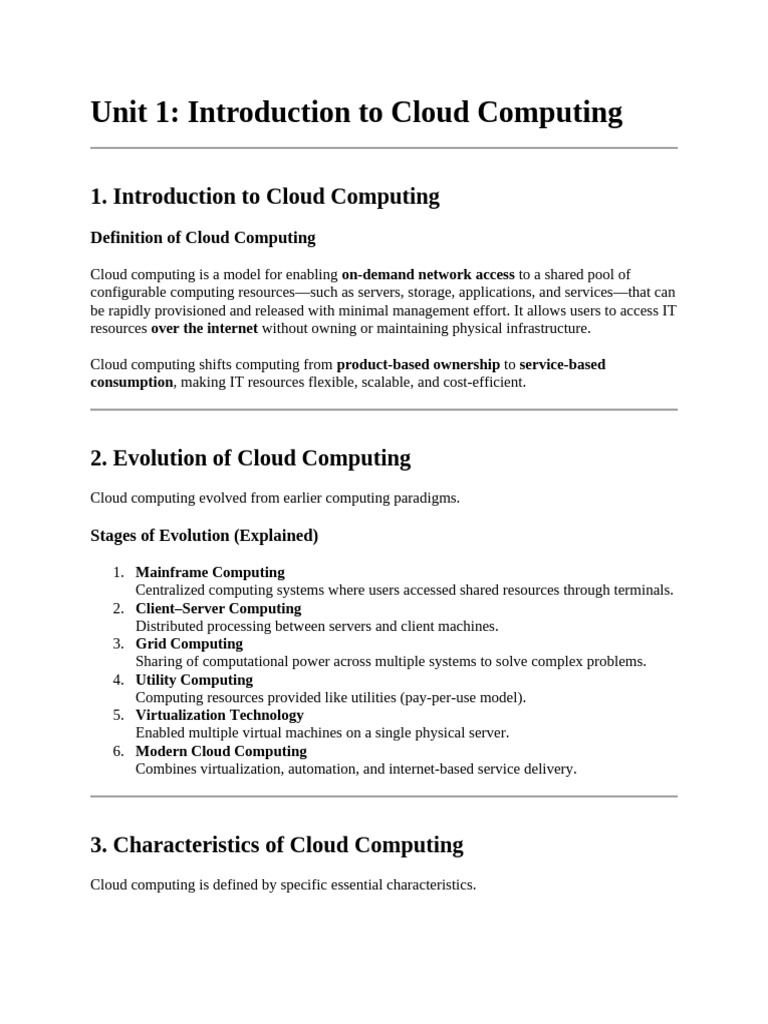 Unit 1: Introduction to Cloud Computing

1. Introduction to Cloud Computing

Definition of Cloud Computing

Cloud computing is a model for enabling on-demand network access to a shared pool of configurable computing resources—such as servers, storage, applications, and services—that can be rapidly provisioned and released with minimal management effort. It allows users to access IT resources over the internet without owning or maintaining physical infrastructure.

Cloud computing shifts computing from product-based ownership to service-based consumption, making IT resources flexible, scalable, and cost-efficient.

2. Evolution of Cloud Computing

Cloud computing evolved from earlier computing paradigms.

Stages of Evolution (Explained)

1. Mainframe Computing
Centralized computing systems where users accessed shared resources through terminals.
2. Client–Server Computing
Distributed processing between servers and client machines.
3. Grid Computing
Sharing of computational power across multiple systems to solve complex problems.
4. Utility Computing
Computing resources provided like utilities (pay-per-use model).
5. Virtualization Technology
Enabled multiple virtual machines on a single physical server.
6. Modern Cloud Computing
Combines virtualization, automation, and internet-based service delivery.

3. Characteristics of Cloud Computing

Cloud computing is defined by specific essential characteristics.